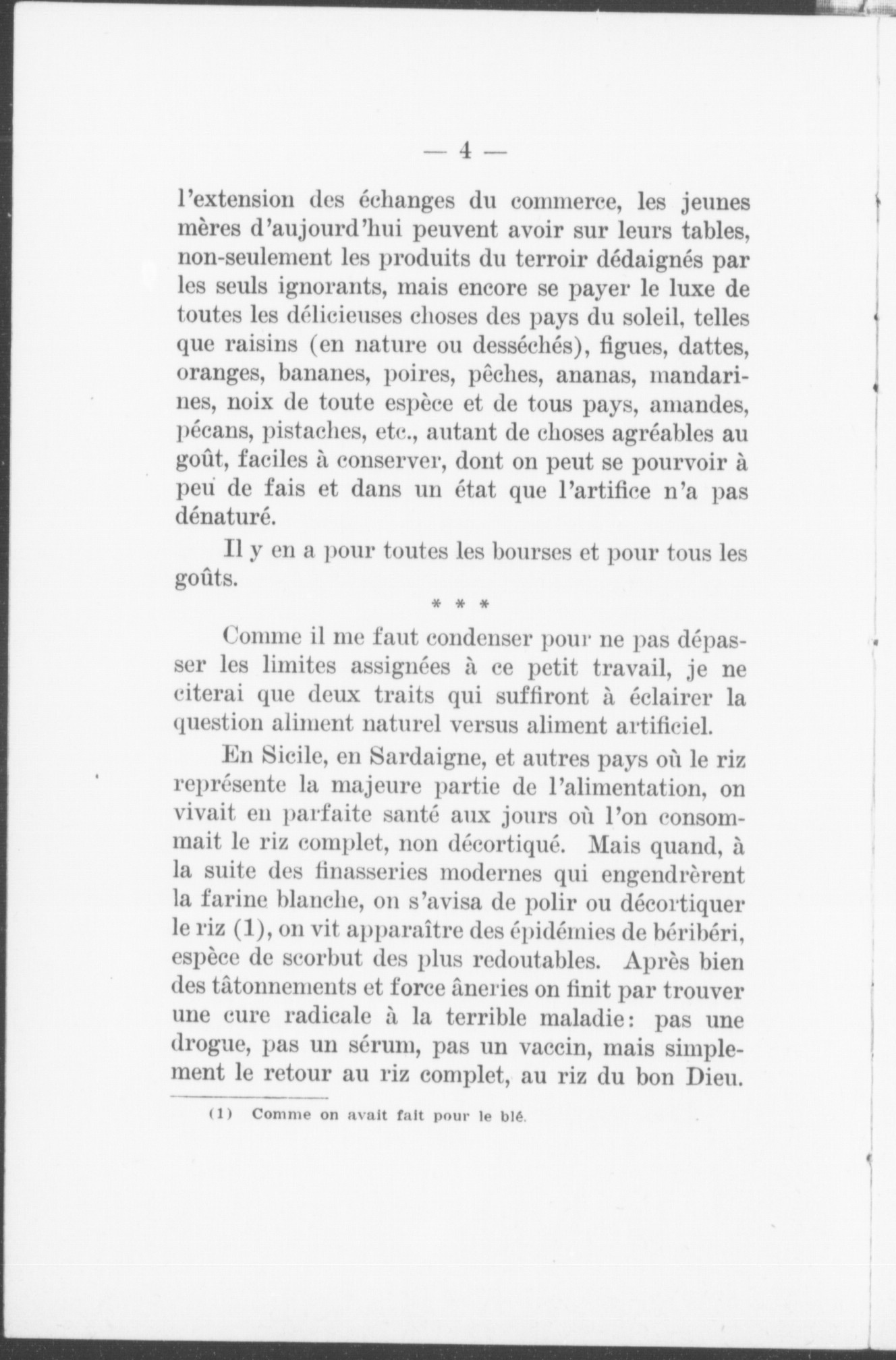 — 4 —

l'extension des échanges du commerce, les jeunes mères d'aujourd'hui peuvent avoir sur leurs tables, non-seulement les produits du terroir dédaignés par les seuls ignorants, mais encore se payer le luxe de toutes les délicieuses choses des pays du soleil, telles que raisins (en nature ou desséchés), figues, dattes, oranges, bananes, poires, pêches, ananas, mandarines, noix de toute espèce et de tous pays, amandes, pécans, pistaches, etc., autant de choses agréables au goût, faciles à conserver, dont on peut se pourvoir à peu de fais et dans un état que l'artifice n'a pas dénaturé.

Il y en a pour toutes les bourses et pour tous les goûts.

* * *

Comme il me faut condenser pour ne pas dépasser les limites assignées à ce petit travail, je ne citerai que deux traits qui suffiront à éclairer la question aliment naturel versus aliment artificiel.

En Sicile, en Sardaigne, et autres pays où le riz représente la majeure partie de l'alimentation, on vivait en parfaite santé aux jours où l'on consommait le riz complet, non décortiqué. Mais quand, à la suite des finasseries modernes qui engendrèrent la farine blanche, on s'avisa de polir ou décortiquer le riz (1), on vit apparaître des épidémies de béribéri, espèce de scorbut des plus redoutables. Après bien des tâtonnements et force âneries on finit par trouver une cure radicale à la terrible maladie: pas une drogue, pas un sérum, pas un vaccin, mais simplement le retour au riz complet, au riz du bon Dieu.

(1) Comme on avait fait pour le blé.